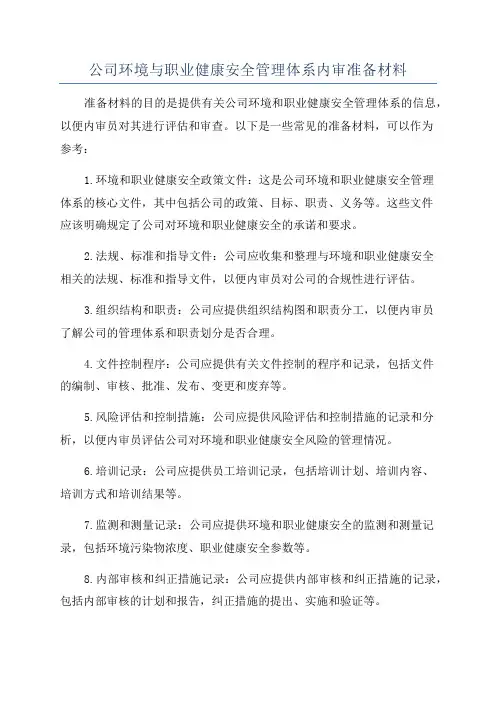 公司环境与职业健康安全管理体系内审准备材料

准备材料的目的是提供有关公司环境和职业健康安全管理体系的信息，以便内审员对其进行评估和审查。以下是一些常见的准备材料，可以作为参考：

1.环境和职业健康安全政策文件：这是公司环境和职业健康安全管理体系的核心文件，其中包括公司的政策、目标、职责、义务等。这些文件应该明确规定了公司对环境和职业健康安全的承诺和要求。

2.法规、标准和指导文件：公司应收集和整理与环境和职业健康安全相关的法规、标准和指导文件，以便内审员对公司的合规性进行评估。

3.组织结构和职责：公司应提供组织结构图和职责分工，以便内审员了解公司的管理体系和职责划分是否合理。

4.文件控制程序：公司应提供有关文件控制的程序和记录，包括文件的编制、审核、批准、发布、变更和废弃等。

5.风险评估和控制措施：公司应提供风险评估和控制措施的记录和分析，以便内审员评估公司对环境和职业健康安全风险的管理情况。

6.培训记录：公司应提供员工培训记录，包括培训计划、培训内容、培训方式和培训结果等。

7.监测和测量记录：公司应提供环境和职业健康安全的监测和测量记录，包括环境污染物浓度、职业健康安全参数等。

8.内部审核和纠正措施记录：公司应提供内部审核和纠正措施的记录，包括内部审核的计划和报告，纠正措施的提出、实施和验证等。